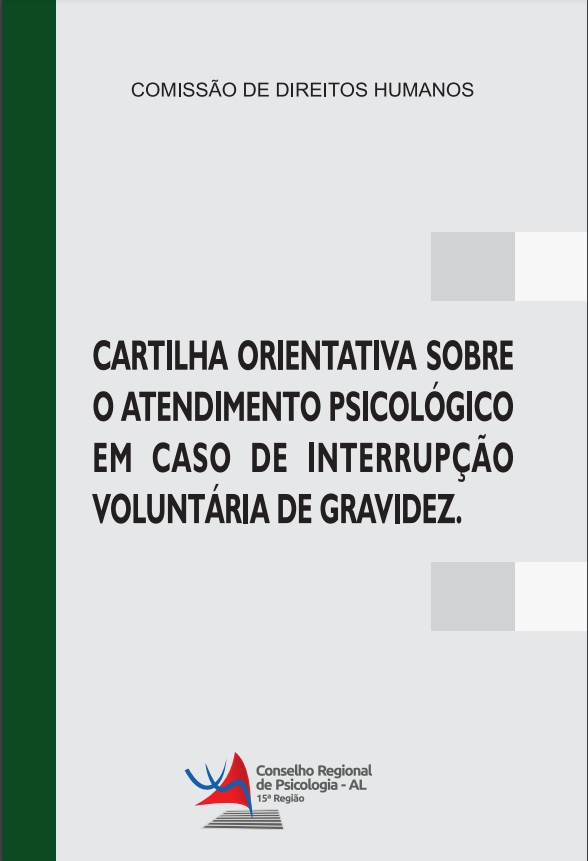 COMISSÃO DE DIREITOS HUMANOS

CARTILHA ORIENTATIVA SOBRE O ATENDIMENTO PSICOLÓGICO EM CASO DE INTERRUPÇÃO VOLUNTÁRIA DE GRAVIDEZ.

Conselho Regional de Psicologia - AL
15ª Região